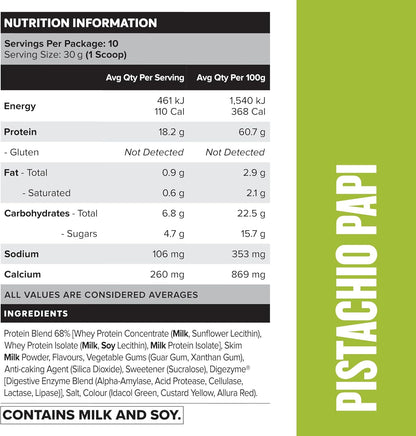 NUTRITION INFORMATION

Servings Per Package: 10
Serving Size: 30 g (1 Scoop)

| | Avg Qty Per Serving | Avg Qty Per 100g |
|---|---|---|
| Energy | 461 kJ 110 Cal | 1,540 kJ 368 Cal |
| Protein | 18.2 g | 60.7 g |
| - Gluten | Not Detected | Not Detected |
| Fat - Total | 0.9 g | 2.9 g |
| - Saturated | 0.6 g | 2.1 g |
| Carbohydrates - Total | 6.8 g | 22.5 g |
| - Sugars | 4.7 g | 15.7 g |
| Sodium | 106 mg | 353 mg |
| Calcium | 260 mg | 869 mg |

ALL VALUES ARE CONSIDERED AVERAGES

INGREDIENTS

Protein Blend 68% [Whey Protein Concentrate (Milk, Sunflower Lecithin), Whey Protein Isolate (Milk, Soy Lecithin), Milk Protein Isolate], Skim Milk Powder, Flavours, Vegetable Gums (Guar Gum, Xanthan Gum), Anti-caking Agent (Silica Dioxide), Sweetener (Sucralose), Digezyme® [Digestive Enzyme Blend (Alpha-Amylase, Acid Protease, Cellulase, Lactase, Lipase)], Salt, Colour (Idacol Green, Custard Yellow, Allura Red).

CONTAINS MILK AND SOY.

PISTACHIO PAPI